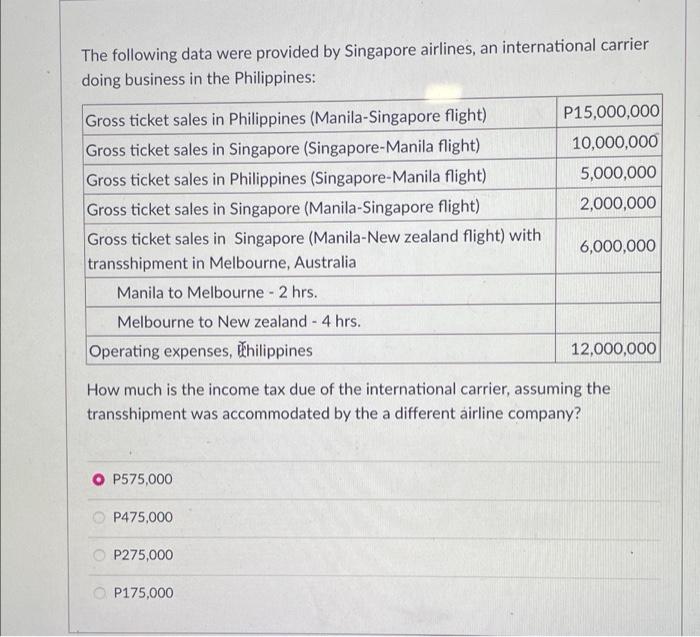 The following data were provided by Singapore airlines, an international carrier doing business in the Philippines:

| Gross ticket sales in Philippines (Manila-Singapore flight) | P15,000,000 |
|---|---|
| Gross ticket sales in Singapore (Singapore-Manila flight) | 10,000,000 |
| Gross ticket sales in Philippines (Singapore-Manila flight) | 5,000,000 |
| Gross ticket sales in Singapore (Manila-Singapore flight) | 2,000,000 |
| Gross ticket sales in Singapore (Manila-New zealand flight) with transshipment in Melbourne, Australia | 6,000,000 |
| Manila to Melbourne - 2 hrs. | |
| Melbourne to New zealand - 4 hrs. | |
| Operating expenses, Philippines | 12,000,000 |

How much is the income tax due of the international carrier, assuming the transshipment was accommodated by the a different airline company?

P575,000

P475,000

P275,000

P175,000